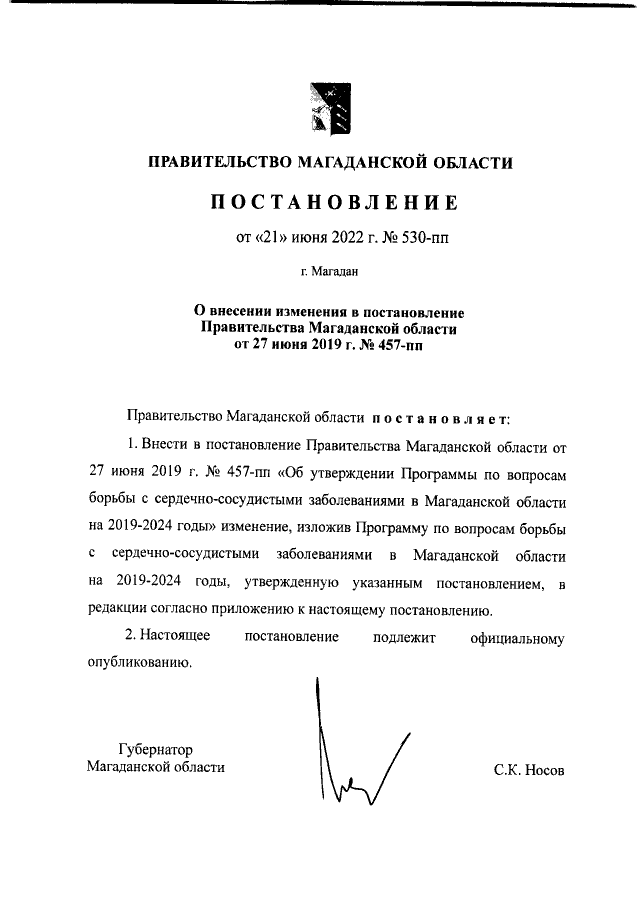 ПРАВИТЕЛЬСТВО МАГАДАНСКОЙ ОБЛАСТИ

ПОСТАНОВЛЕНИЕ

от «21» июня 2022 г. № 530-пп

г. Магадан

О внесении изменения в постановление Правительства Магаданской области от 27 июня 2019 г. № 457-пп

Правительство Магаданской области постановляет:

1. Внести в постановление Правительства Магаданской области от 27 июня 2019 г. № 457-пп «Об утверждении Программы по вопросам борьбы с сердечно-сосудистыми заболеваниями в Магаданской области на 2019-2024 годы» изменение, изложив Программу по вопросам борьбы с сердечно-сосудистыми заболеваниями в Магаданской области на 2019-2024 годы, утвержденную указанным постановлением, в редакции согласно приложению к настоящему постановлению.

2. Настоящее постановление подлежит официальному опубликованию.

Губернатор Магаданской области

С.К. Носов